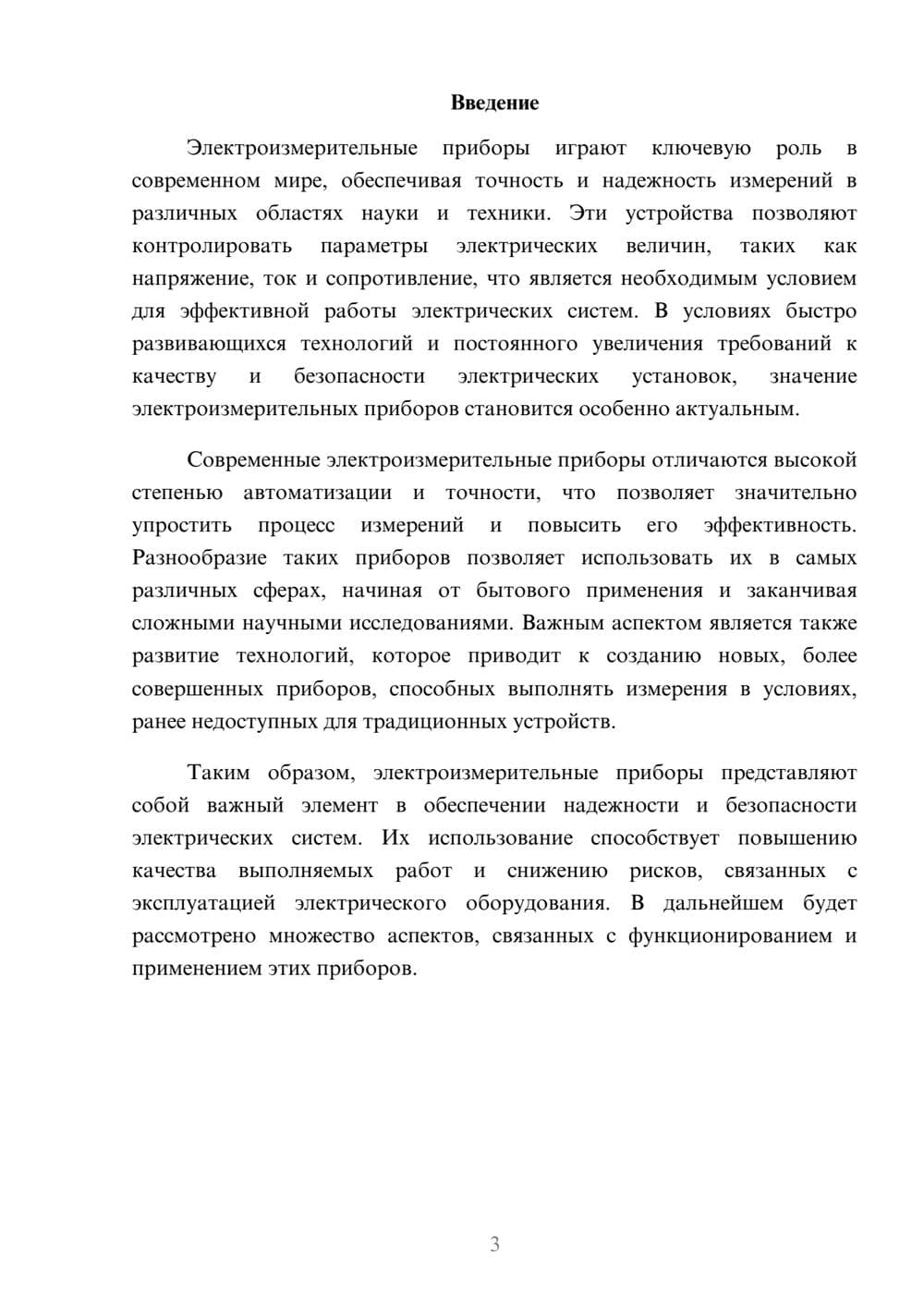 Введение

Электроизмерительные приборы играют ключевую роль в современном мире, обеспечивая точность и надежность измерений в различных областях науки и техники. Эти устройства позволяют контролировать параметры электрических величин, таких как напряжение, ток и сопротивление, что является необходимым условием для эффективной работы электрических систем. В условиях быстро развивающихся технологий и постоянного увеличения требований к качеству и безопасности электрических установок, значение электроизмерительных приборов становится особенно актуальным.

Современные электроизмерительные приборы отличаются высокой степенью автоматизации и точности, что позволяет значительно упростить процесс измерений и повысить его эффективность. Разнообразие таких приборов позволяет использовать их в самых различных сферах, начиная от бытового применения и заканчивая сложными научными исследованиями. Важным аспектом является также развитие технологий, которое приводит к созданию новых, более совершенных приборов, способных выполнять измерения в условиях, ранее недоступных для традиционных устройств.

Таким образом, электроизмерительные приборы представляют собой важный элемент в обеспечении надежности и безопасности электрических систем. Их использование способствует повышению качества выполняемых работ и снижению рисков, связанных с эксплуатацией электрического оборудования. В дальнейшем будет рассмотрено множество аспектов, связанных с функционированием и применением этих приборов.

3